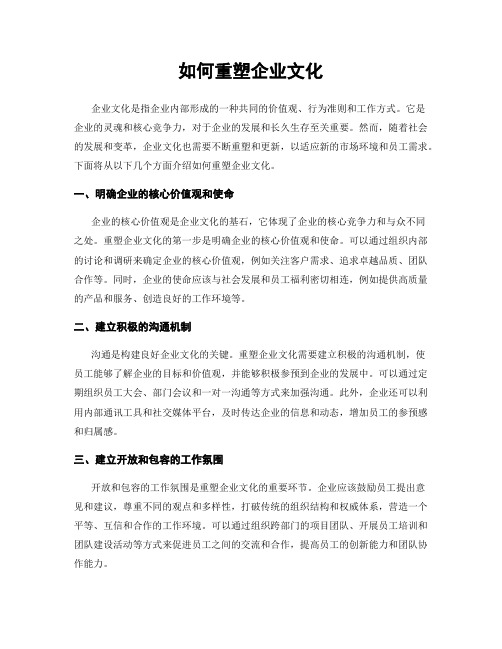 如何重塑企业文化

企业文化是指企业内部形成的一种共同的价值观、行为准则和工作方式。它是企业的灵魂和核心竞争力，对于企业的发展和长久生存至关重要。然而，随着社会的发展和变革，企业文化也需要不断重塑和更新，以适应新的市场环境和员工需求。下面将从以下几个方面介绍如何重塑企业文化。

一、明确企业的核心价值观和使命

企业的核心价值观是企业文化的基石，它体现了企业的核心竞争力和与众不同之处。重塑企业文化的第一步是明确企业的核心价值观和使命。可以通过组织内部的讨论和调研来确定企业的核心价值观，例如关注客户需求、追求卓越品质、团队合作等。同时，企业的使命应该与社会发展和员工福利密切相连，例如提供高质量的产品和服务、创造良好的工作环境等。

二、建立积极的沟通机制

沟通是构建良好企业文化的关键。重塑企业文化需要建立积极的沟通机制，使员工能够了解企业的目标和价值观，并能够积极参预到企业的发展中。可以通过定期组织员工大会、部门会议和一对一沟通等方式来加强沟通。此外，企业还可以利用内部通讯工具和社交媒体平台，及时传达企业的信息和动态，增加员工的参预感和归属感。

三、建立开放和包容的工作氛围

开放和包容的工作氛围是重塑企业文化的重要环节。企业应该鼓励员工提出意见和建议，尊重不同的观点和多样性，打破传统的组织结构和权威体系，营造一个平等、互信和合作的工作环境。可以通过组织跨部门的项目团队、开展员工培训和团队建设活动等方式来促进员工之间的交流和合作，提高员工的创新能力和团队协作能力。